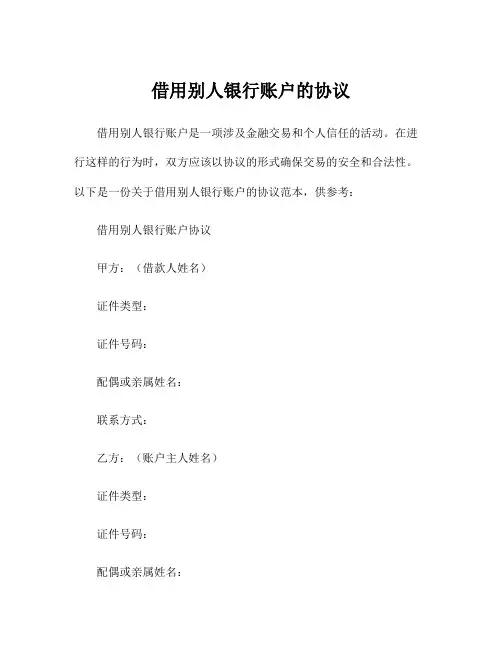 借用别人银行账户的协议

借用别人银行账户是一项涉及金融交易和个人信任的活动。在进行这样的行为时，双方应该以协议的形式确保交易的安全和合法性。以下是一份关于借用别人银行账户的协议范本，供参考：

借用别人银行账户协议

甲方：（借款人姓名）

证件类型：

证件号码：

配偶或亲属姓名：

联系方式：

乙方：（账户主人姓名）

证件类型：

证件号码：

配偶或亲属姓名：